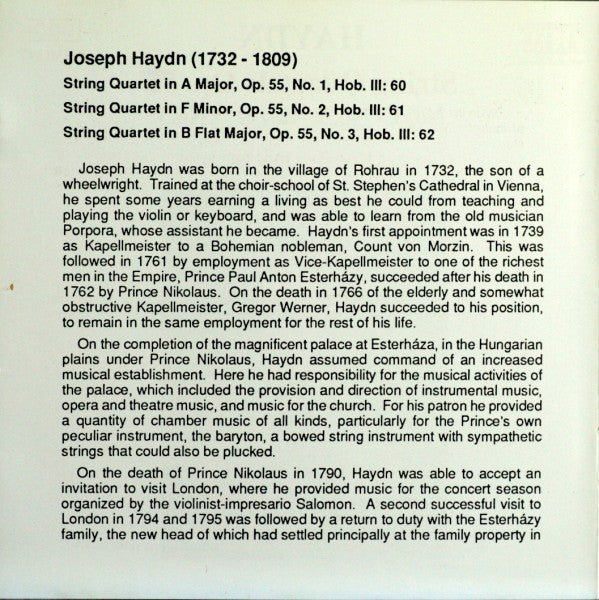 Joseph Haydn (1732 - 1809)

String Quartet in A Major, Op. 55, No. 1, Hob. III: 60

String Quartet in F Minor, Op. 55, No. 2, Hob. III: 61

String Quartet in B Flat Major, Op. 55, No. 3, Hob. III: 62

Joseph Haydn was born in the village of Rohrau in 1732, the son of a wheelwright. Trained at the choir-school of St. Stephen's Cathedral in Vienna, he spent some years earning a living as best he could from teaching and playing the violin or keyboard, and was able to learn from the old musician Porpora, whose assistant he became. Haydn's first appointment was in 1739 as Kapellmeister to a Bohemian nobleman, Count von Morzin. This was followed in 1761 by employment as Vice-Kapellmeister to one of the richest men in the Empire, Prince Paul Anton Esterházy, succeeded after his death in 1762 by Prince Nikolaus. On the death in 1766 of the elderly and somewhat obstructive Kapellmeister, Gregor Werner, Haydn succeeded to his position, to remain in the same employment for the rest of his life.

On the completion of the magnificent palace at Esterháza, in the Hungarian plains under Prince Nikolaus, Haydn assumed command of an increased musical establishment. Here he had responsibility for the musical activities of the palace, which included the provision and direction of instrumental music, opera and theatre music, and music for the church. For his patron he provided a quantity of chamber music of all kinds, particularly for the Prince's own peculiar instrument, the baryton, a bowed string instrument with sympathetic strings that could also be plucked.

On the death of Prince Nikolaus in 1790, Haydn was able to accept an invitation to visit London, where he provided music for the concert season organized by the violinist-impresario Salomon. A second successful visit to London in 1794 and 1795 was followed by a return to duty with the Esterházy family, the new head of which had settled principally at the family property in